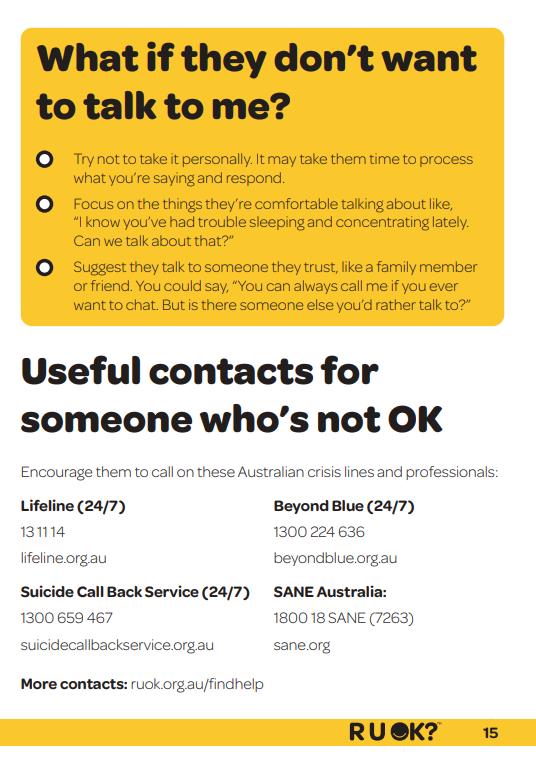 What if they don't want to talk to me?

Try not to take it personally. It may take them time to process what you're saying and respond.

Focus on the things they're comfortable talking about like, "I know you've had trouble sleeping and concentrating lately. Can we talk about that?"

Suggest they talk to someone they trust, like a family member or friend. You could say, "You can always call me if you ever want to chat. But is there someone else you'd rather talk to?"

Useful contacts for someone who's not OK

Encourage them to call on these Australian crisis lines and professionals:

Lifeline (24/7)
13 11 14
lifeline.org.au

Suicide Call Back Service (24/7)
1300 659 467
suicidecallbackservice.org.au

Beyond Blue (24/7)
1300 224 636
beyondblue.org.au

SANE Australia:
1800 18 SANE (7263)
sane.org

More contacts: ruok.org.au/findhelp

R U OK?™ 15